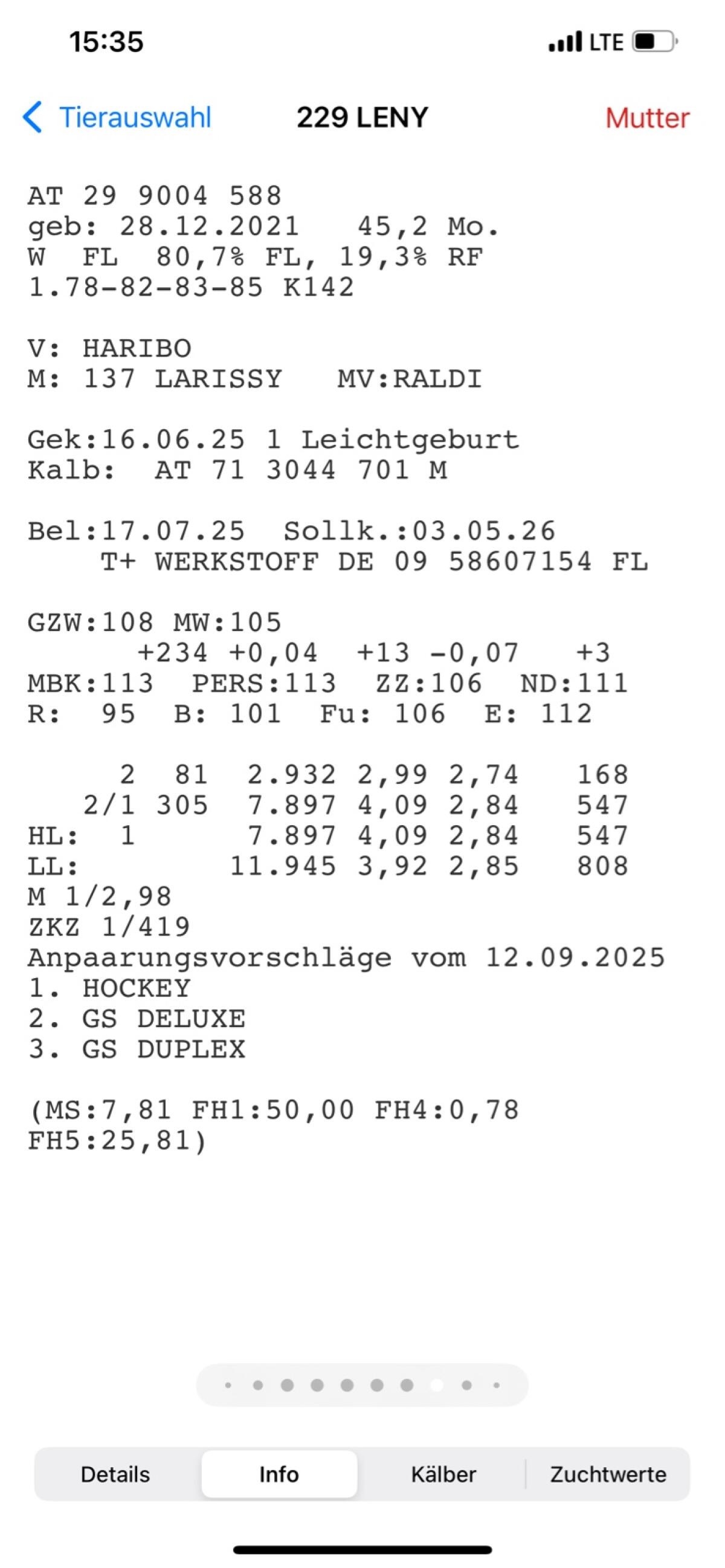 15:35 LTE

Tierauswahl 229 LENY Mutter

AT 29 9004 588
geb: 28.12.2021 45,2 Mo.
W FL 80,7% FL, 19,3% RF
1.78-82-83-85 K142

V: HARIBO
M: 137 LARISSY MV:RALDI

Gek:16.06.25 1 Leichtgeburt
Kalb: AT 71 3044 701 M

Bel:17.07.25 Sollk.:03.05.26
T+ WERKSTOFF DE 09 58607154 FL

GZW:108 MW:105
+234 +0,04 +13 -0,07 +3
MBK:113 PERS:113 ZZ:106 ND:111
R: 95 B: 101 Fu: 106 E: 112

2 81 2.932 2,99 2,74 168
2/1 305 7.897 4,09 2,84 547
HL: 1 7.897 4,09 2,84 547
LL: 11.945 3,92 2,85 808
M 1/2,98
ZKZ 1/419
Anpaarungsvorschläge vom 12.09.2025
1. HOCKEY
2. GS DELUXE
3. GS DUPLEX

(MS:7,81 FH1:50,00 FH4:0,78
FH5:25,81)

Details Info Kälber Zuchtwerte